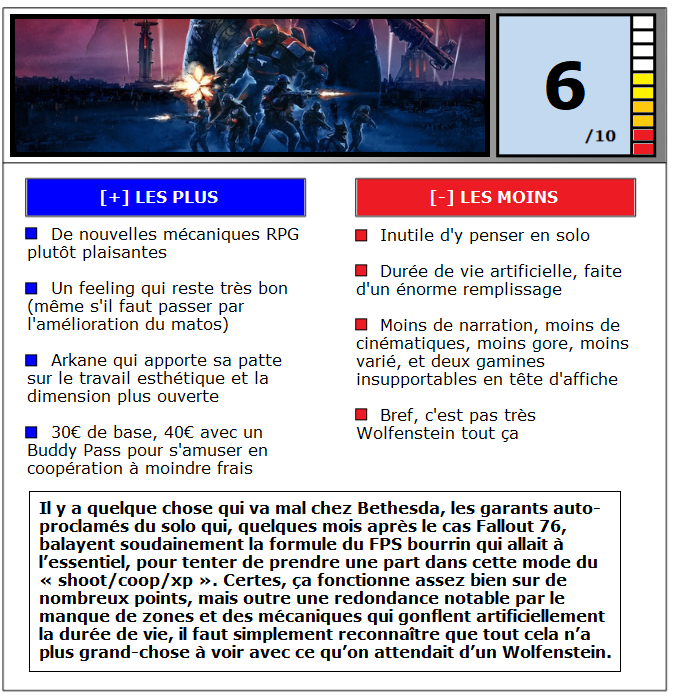 6
/10

[+] LES PLUS

De nouvelles mécaniques RPG plutôt plaisantes

Un feeling qui reste très bon (même s'il faut passer par l'amélioration du matos)

Arkane qui apporte sa patte sur le travail esthétique et la dimension plus ouverte

30€ de base, 40€ avec un Buddy Pass pour s'amuser en coopération à moindre frais

[-] LES MOINS

Inutile d'y penser en solo

Durée de vie artificielle, faite d'un énorme remplissage

Moins de narration, moins de cinématiques, moins gore, moins varié, et deux gamines insupportables en tête d'affiche

Bref, c'est pas très Wolfenstein tout ça

Il y a quelque chose qui va mal chez Bethesda, les garants auto-proclamés du solo qui, quelques mois après le cas Fallout 76, balayent soudainement la formule du FPS bourrin qui allait à l'essentiel, pour tenter de prendre une part dans cette mode du « shoot/coop/xp ». Certes, ça fonctionne assez bien sur de nombreux points, mais outre une redondance notable par le manque de zones et des mécaniques qui gonflent artificiellement la durée de vie, il faut simplement reconnaître que tout cela n'a plus grand-chose à voir avec ce qu'on attendait d'un Wolfenstein.